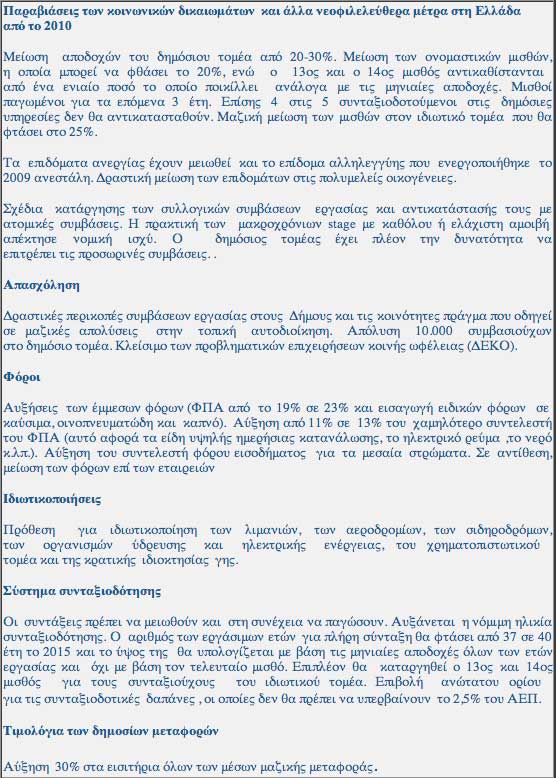 Παραβιάσεις των κοινωνικών δικαιωμάτων και άλλα νεοφιλελεύθερα μέτρα στη Ελλάδα από το 2010

Μείωση αποδοχών του δημόσιου τομέα από 20-30%. Μείωση των ονομαστικών μισθών, η οποία μπορεί να φθάσει το 20%, ενώ ο 13ος και ο 14ος μισθός αντικαθίστανται από ένα ενιαίο ποσό το οποίο ποικίλλει ανάλογα με τις μηνιαίες αποδοχές. Μισθοί παγωμένοι για τα επόμενα 3 έτη. Επίσης 4 στις 5 συνταξιοδοτούμενοι στις δημόσιες υπηρεσίες δεν θα αντικατασταθούν. Μαζική μείωση των μισθών στον ιδιωτικό τομέα που θα φτάσει στο 25%.

Τα επιδόματα ανεργίας έχουν μειωθεί και το επίδομα αλληλεγγύης που ενεργοποιήθηκε το 2009 ανεστάλη. Δραστική μείωση των επιδομάτων στις πολυμελείς οικογένειες.

Σχέδια κατάργησης των συλλογικών συμβάσεων εργασίας και αντικατάστασής τους με ατομικές συμβάσεις. Η πρακτική των μακροχρόνιων stage με καθόλου ή ελάχιστη αμοιβή απέκτησε νομική ισχύ. Ο δημόσιος τομέας έχει πλέον την δυνατότητα να επιτρέπει τις προσωρινές συμβάσεις. .

Απασχόληση

Δραστικές περικοπές συμβάσεων εργασίας στους Δήμους και τις κοινότητες πράγμα που οδηγεί σε μαζικές απολύσεις στην τοπική αυτοδιοίκηση. Απόλυση 10.000 συμβασιούχων στο δημόσιο τομέα. Κλείσιμο των προβληματικών επιχειρήσεων κοινής ωφέλειας (ΔΕΚΟ).

Φόροι

Αυξήσεις των έμμεσων φόρων (ΦΠΑ από το 19% σε 23% και εισαγωγή ειδικών φόρων σε καύσιμα, οινοπνευματώδη και καπνό). Αύξηση από 11% σε 13% του χαμηλότερο συντελεστή του ΦΠΑ (αυτό αφορά τα είδη υψηλής ημερήσιας κατανάλωσης, το ηλεκτρικό ρεύμα ,το νερό κ.λπ.). Αύξηση του συντελεστή φόρου εισοδήματος για τα μεσαία στρώματα. Σε αντίθεση, μείωση των φόρων επί των εταιρειών

Ιδιωτικοποιήσεις

Πρόθεση για ιδιωτικοποίηση των λιμανιών, των αεροδρομίων, των σιδηροδρόμων, των οργανισμών ύδρευσης και ηλεκτρικής ενέργειας, του χρηματοπιστωτικού τομέα και της κρατικής ιδιοκτησίας γης.

Σύστημα συνταξιοδότησης

Οι συντάξεις πρέπει να μειωθούν και στη συνέχεια να παγώσουν. Αυξάνεται η νόμιμη ηλικία συνταξιοδότησης. Ο αριθμός των εργάσιμων ετών για πλήρη σύνταξη θα φτάσει από 37 σε 40 έτη το 2015 και το ύψος της θα υπολογίζεται με βάση τις μηνιαίες αποδοχές όλων των ετών εργασίας και όχι με βάση τον τελευταίο μισθό. Επιπλέον θα καταργηθεί ο 13ος και 14ος μισθός για τους συνταξιούχους του ιδιωτικού τομέα. Επιβολή ανώτατου ορίου για τις συνταξιοδοτικές δαπάνες , οι οποίες δεν θα πρέπει να υπερβαίνουν το 2,5% του ΑΕΠ.

Τιμολόγια των δημοσίων μεταφορών

Αύξηση 30% στα εισιτήρια όλων των μέσων μαζικής μεταφοράς.